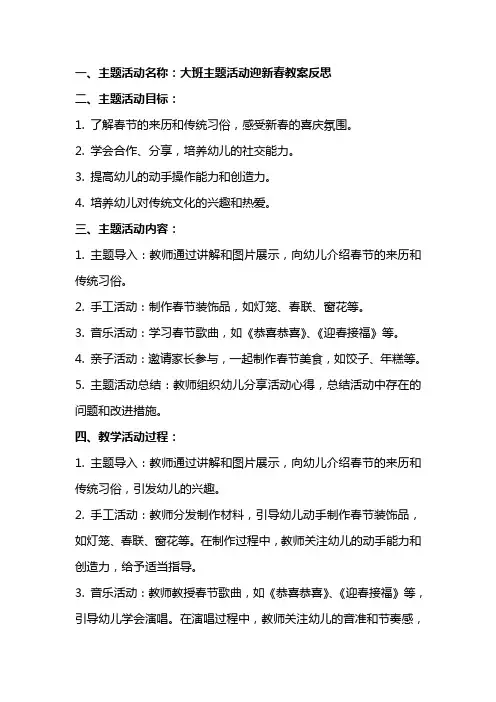 一、主题活动名称：大班主题活动迎新春教案反思

二、主题活动目标：

1. 了解春节的来历和传统习俗，感受新春的喜庆氛围。

2. 学会合作、分享，培养幼儿的社交能力。

3. 提高幼儿的动手操作能力和创造力。

4. 培养幼儿对传统文化的兴趣和热爱。

三、主题活动内容：

1. 主题导入：教师通过讲解和图片展示，向幼儿介绍春节的来历和传统习俗。

2. 手工活动：制作春节装饰品，如灯笼、春联、窗花等。

3. 音乐活动：学习春节歌曲，如《恭喜恭喜》、《迎春接福》等。

4. 亲子活动：邀请家长参与，一起制作春节美食，如饺子、年糕等。

5. 主题活动总结：教师组织幼儿分享活动心得，总结活动中存在的问题和改进措施。

四、教学活动过程：

1. 主题导入：教师通过讲解和图片展示，向幼儿介绍春节的来历和传统习俗，引发幼儿的兴趣。

2. 手工活动：教师分发制作材料，引导幼儿动手制作春节装饰品，如灯笼、春联、窗花等。在制作过程中，教师关注幼儿的动手能力和创造力，给予适当指导。

3. 音乐活动：教师教授春节歌曲，如《恭喜恭喜》、《迎春接福》等，引导幼儿学会演唱。在演唱过程中，教师关注幼儿的音准和节奏感，